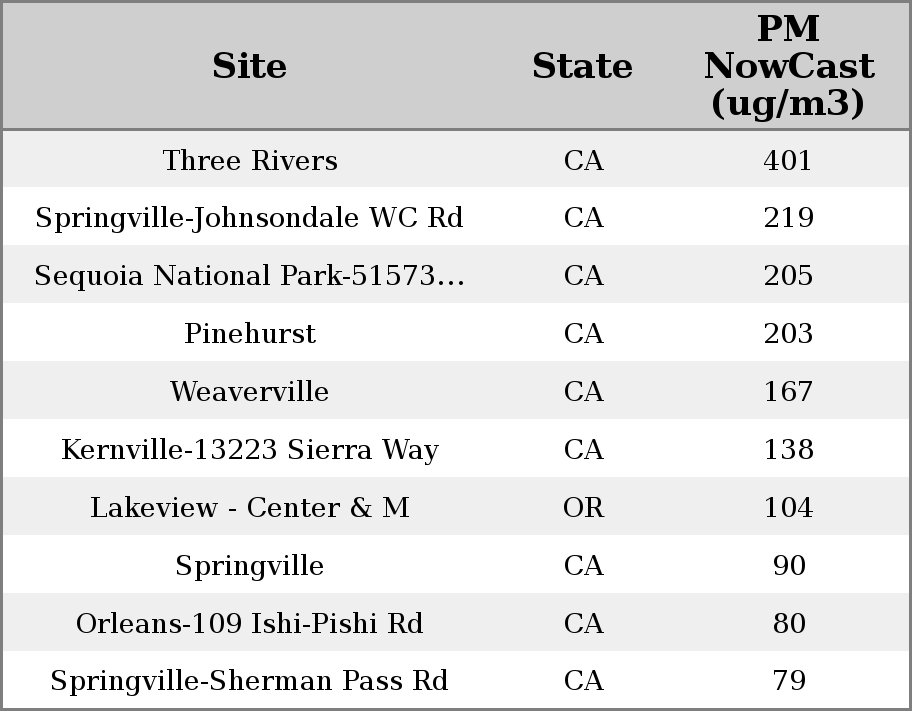 | Site | State | PM NowCast (ug/m3) |
|---|---|---|
| Three Rivers | CA | 401 |
| Springville-Johnsondale WC Rd | CA | 219 |
| Sequoia National Park-51573... | CA | 205 |
| Pinehurst | CA | 203 |
| Weaverville | CA | 167 |
| Kernville-13223 Sierra Way | CA | 138 |
| Lakeview - Center & M | OR | 104 |
| Springville | CA | 90 |
| Orleans-109 Ishi-Pishi Rd | CA | 80 |
| Springville-Sherman Pass Rd | CA | 79 |